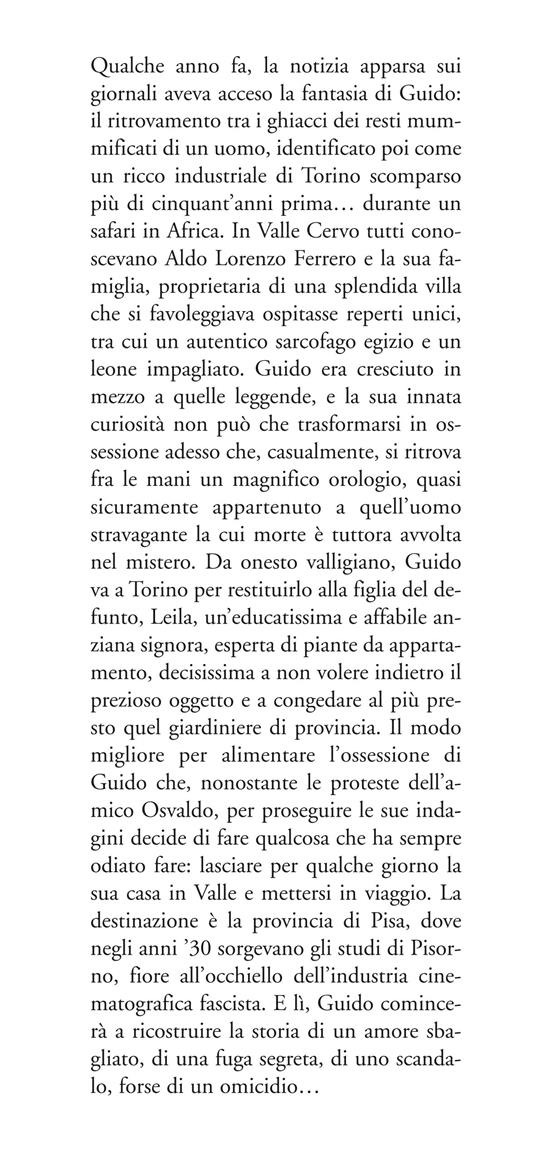 Qualche anno fa, la notizia apparsa sui giornali aveva acceso la fantasia di Guido: il ritrovamento tra i ghiacci dei resti mummificati di un uomo, identificato poi come un ricco industriale di Torino scomparso più di cinquant'anni prima… durante un safari in Africa. In Valle Cervo tutti conoscevano Aldo Lorenzo Ferrero e la sua famiglia, proprietaria di una splendida villa che si favoleggiava ospitasse reperti unici, tra cui un autentico sarcofago egizio e un leone impagliato. Guido era cresciuto in mezzo a quelle leggende, e la sua innata curiosità non può che trasformarsi in ossessione adesso che, casualmente, si ritrova fra le mani un magnifico orologio, quasi sicuramente appartenuto a quell'uomo stravagante la cui morte è tuttora avvolta nel mistero. Da onesto valligiano, Guido va a Torino per restituirlo alla figlia del defunto, Leila, un'educatissima e affabile anziana signora, esperta di piante da appartamento, decisissima a non volere indietro il prezioso oggetto e a congedare al più presto quel giardiniere di provincia. Il modo migliore per alimentare l'ossessione di Guido che, nonostante le proteste dell'amico Osvaldo, per proseguire le sue indagini decide di fare qualcosa che ha sempre odiato fare: lasciare per qualche giorno la sua casa in Valle e mettersi in viaggio. La destinazione è la provincia di Pisa, dove negli anni '30 sorgevano gli studi di Pisorno, fiore all'occhiello dell'industria cinematografica fascista. E lì, Guido comincerà a ricostruire la storia di un amore sbagliato, di una fuga segreta, di uno scandalo, forse di un omicidio…